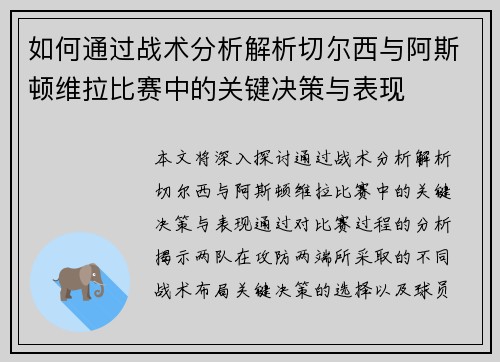 如何通过战术分析解析切尔西与阿斯顿维拉比赛中的关键决策与表现

本文将深入探讨通过战术分析解析切尔西与阿斯顿维拉比赛中的关键决策与表现通过对比赛过程的分析揭示两队在攻防两端所采取的不同战术布局关键决策的选择以及球员